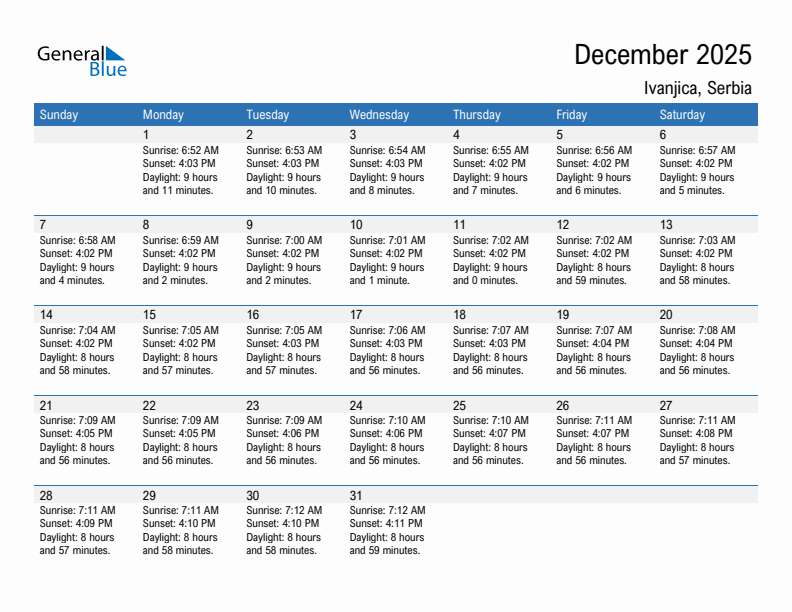 General Blue

December 2025

Ivanjica, Serbia

| Sunday | Monday | Tuesday | Wednesday | Thursday | Friday | Saturday |
|---|---|---|---|---|---|---|
| | 1 Sunrise: 6:52 AM Sunset: 4:03 PM Daylight: 9 hours and 11 minutes. | 2 Sunrise: 6:53 AM Sunset: 4:03 PM Daylight: 9 hours and 10 minutes. | 3 Sunrise: 6:54 AM Sunset: 4:03 PM Daylight: 9 hours and 8 minutes. | 4 Sunrise: 6:55 AM Sunset: 4:02 PM Daylight: 9 hours and 7 minutes. | 5 Sunrise: 6:56 AM Sunset: 4:02 PM Daylight: 9 hours and 6 minutes. | 6 Sunrise: 6:57 AM Sunset: 4:02 PM Daylight: 9 hours and 5 minutes. |
| 7 Sunrise: 6:58 AM Sunset: 4:02 PM Daylight: 9 hours and 4 minutes. | 8 Sunrise: 6:59 AM Sunset: 4:02 PM Daylight: 9 hours and 2 minutes. | 9 Sunrise: 7:00 AM Sunset: 4:02 PM Daylight: 9 hours and 2 minutes. | 10 Sunrise: 7:01 AM Sunset: 4:02 PM Daylight: 9 hours and 1 minute. | 11 Sunrise: 7:02 AM Sunset: 4:02 PM Daylight: 9 hours and 0 minutes. | 12 Sunrise: 7:02 AM Sunset: 4:02 PM Daylight: 8 hours and 59 minutes. | 13 Sunrise: 7:03 AM Sunset: 4:02 PM Daylight: 8 hours and 58 minutes. |
| 14 Sunrise: 7:04 AM Sunset: 4:02 PM Daylight: 8 hours and 58 minutes. | 15 Sunrise: 7:05 AM Sunset: 4:02 PM Daylight: 8 hours and 57 minutes. | 16 Sunrise: 7:05 AM Sunset: 4:03 PM Daylight: 8 hours and 57 minutes. | 17 Sunrise: 7:06 AM Sunset: 4:03 PM Daylight: 8 hours and 56 minutes. | 18 Sunrise: 7:07 AM Sunset: 4:03 PM Daylight: 8 hours and 56 minutes. | 19 Sunrise: 7:07 AM Sunset: 4:04 PM Daylight: 8 hours and 56 minutes. | 20 Sunrise: 7:08 AM Sunset: 4:04 PM Daylight: 8 hours and 56 minutes. |
| 21 Sunrise: 7:09 AM Sunset: 4:05 PM Daylight: 8 hours and 56 minutes. | 22 Sunrise: 7:09 AM Sunset: 4:05 PM Daylight: 8 hours and 56 minutes. | 23 Sunrise: 7:09 AM Sunset: 4:06 PM Daylight: 8 hours and 56 minutes. | 24 Sunrise: 7:10 AM Sunset: 4:06 PM Daylight: 8 hours and 56 minutes. | 25 Sunrise: 7:10 AM Sunset: 4:07 PM Daylight: 8 hours and 56 minutes. | 26 Sunrise: 7:11 AM Sunset: 4:07 PM Daylight: 8 hours and 56 minutes. | 27 Sunrise: 7:11 AM Sunset: 4:08 PM Daylight: 8 hours and 57 minutes. |
| 28 Sunrise: 7:11 AM Sunset: 4:09 PM Daylight: 8 hours and 57 minutes. | 29 Sunrise: 7:11 AM Sunset: 4:10 PM Daylight: 8 hours and 58 minutes. | 30 Sunrise: 7:12 AM Sunset: 4:10 PM Daylight: 8 hours and 58 minutes. | 31 Sunrise: 7:12 AM Sunset: 4:11 PM Daylight: 8 hours and 59 minutes. | | | |